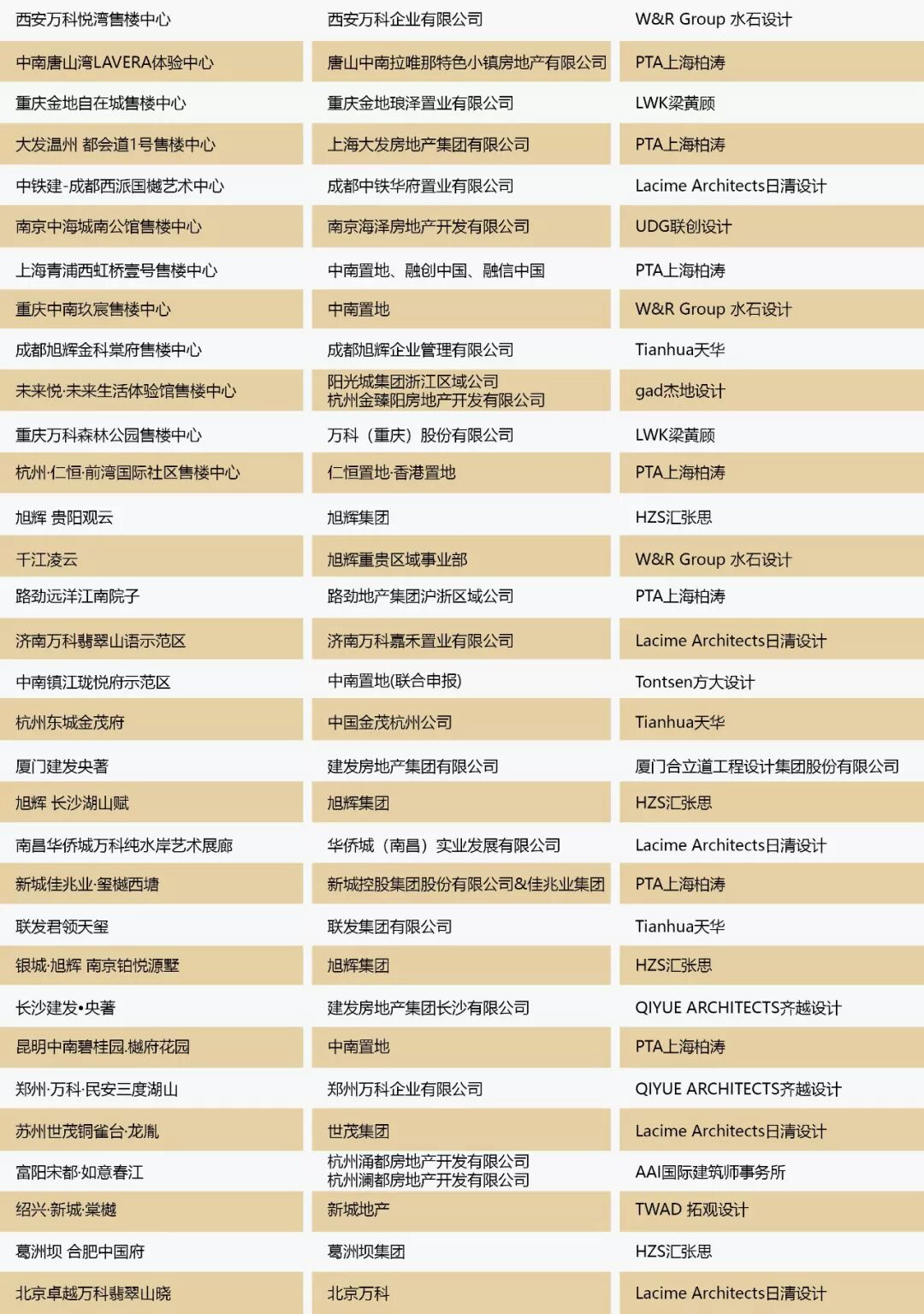 | | | |
|---|---|---|
| 西安万科悦湾售楼中心 | 西安万科企业有限公司 | W&R Group 水石设计 |
| 中南唐山湾LAVERA体验中心 | 唐山中南拉唯那特色小镇房地产有限公司 | PTA上海柏涛 |
| 重庆金地自在城售楼中心 | 重庆金地琅泽置业有限公司 | LWK梁黄顾 |
| 大发温州 都会道1号售楼中心 | 上海大发房地产集团有限公司 | PTA上海柏涛 |
| 中铁建-成都西派国樾艺术中心 | 成都中铁华府置业有限公司 | Lacime Architects日清设计 |
| 南京中海城南公馆售楼中心 | 南京海泽房地产开发有限公司 | UDG联创设计 |
| 上海青浦西虹桥壹号售楼中心 | 中南置地、融创中国、融信中国 | PTA上海柏涛 |
| 重庆中南玖宸售楼中心 | 中南置地 | W&R Group 水石设计 |
| 成都旭辉金科棠府售楼中心 | 成都旭辉企业管理有限公司 | Tianhua天华 |
| 未来悦·未来生活体验馆售楼中心 | 阳光城集团浙江区域公司 杭州金臻阳房地产开发有限公司 | gad杰地设计 |
| 重庆万科森林公园售楼中心 | 万科（重庆）股份有限公司 | LWK梁黄顾 |
| 杭州·仁恒·前湾国际社区售楼中心 | 仁恒置地·香港置地 | PTA上海柏涛 |
| 旭辉 贵阳观云 | 旭辉集团 | HZS汇张思 |
| 千江凌云 | 旭辉重贵区域事业部 | W&R Group 水石设计 |
| 路劲远洋江南院子 | 路劲地产集团沪浙区域公司 | PTA上海柏涛 |
| 济南万科翡翠山语示范区 | 济南万科嘉禾置业有限公司 | Lacime Architects日清设计 |
| 中南镇江珑悦府示范区 | 中南置地(联合申报) | Tontsen方大设计 |
| 杭州东城金茂府 | 中国金茂杭州公司 | Tianhua天华 |
| 厦门建发央著 | 建发房地产集团有限公司 | 厦门合立道工程设计集团股份有限公司 |
| 旭辉 长沙湖山赋 | 旭辉集团 | HZS汇张思 |
| 南昌华侨城万科纯水岸艺术展廊 | 华侨城（南昌）实业发展有限公司 | Lacime Architects日清设计 |
| 新城佳兆业·玺樾西塘 | 新城控股集团股份有限公司&佳兆业集团 | PTA上海柏涛 |
| 联发君领天玺 | 联发集团有限公司 | Tianhua天华 |
| 银城·旭辉 南京铂悦源墅 | 旭辉集团 | HZS汇张思 |
| 长沙建发•央著 | 建发房地产集团长沙有限公司 | QIYUE ARCHITECTS齐越设计 |
| 昆明中南碧桂园.樾府花园 | 中南置地 | PTA上海柏涛 |
| 郑州·万科·民安三度湖山 | 郑州万科企业有限公司 | QIYUE ARCHITECTS齐越设计 |
| 苏州世茂铜雀台·龙胤 | 世茂集团 | Lacime Architects日清设计 |
| 富阳宋都·如意春江 | 杭州涌都房地产开发有限公司 杭州澜都房地产开发有限公司 | AAI国际建筑师事务所 |
| 绍兴·新城·棠樾 | 新城地产 | TWAD 拓观设计 |
| 葛洲坝 合肥中国府 | 葛洲坝集团 | HZS汇张思 |
| 北京卓越万科翡翠山晓 | 北京万科 | Lacime Architects日清设计 |